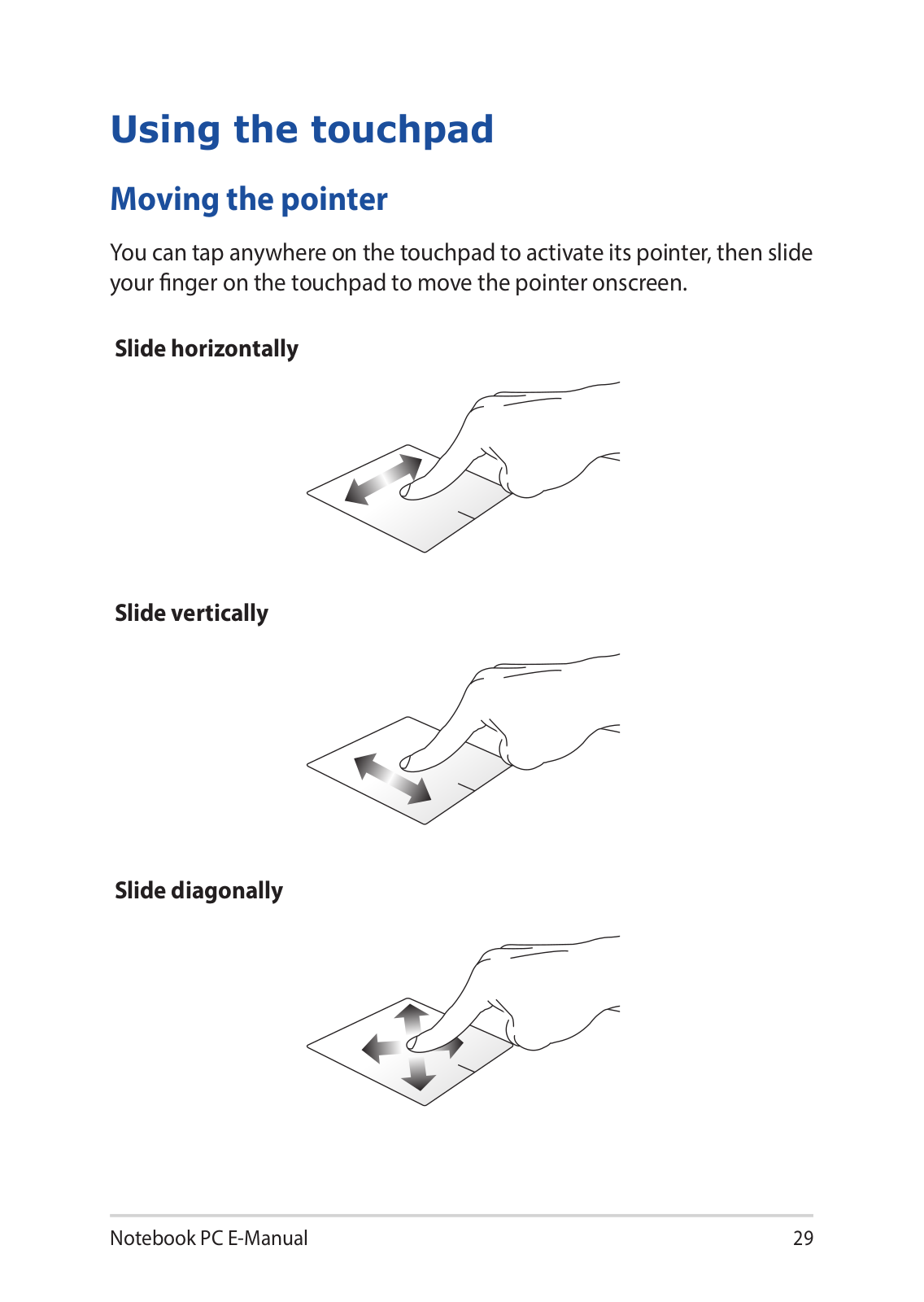 Using the touchpad

Moving the pointer

You can tap anywhere on the touchpad to activate its pointer, then slide your finger on the touchpad to move the pointer onscreen.

Slide horizontally

Slide vertically

Slide diagonally

Notebook PC E-Manual

29